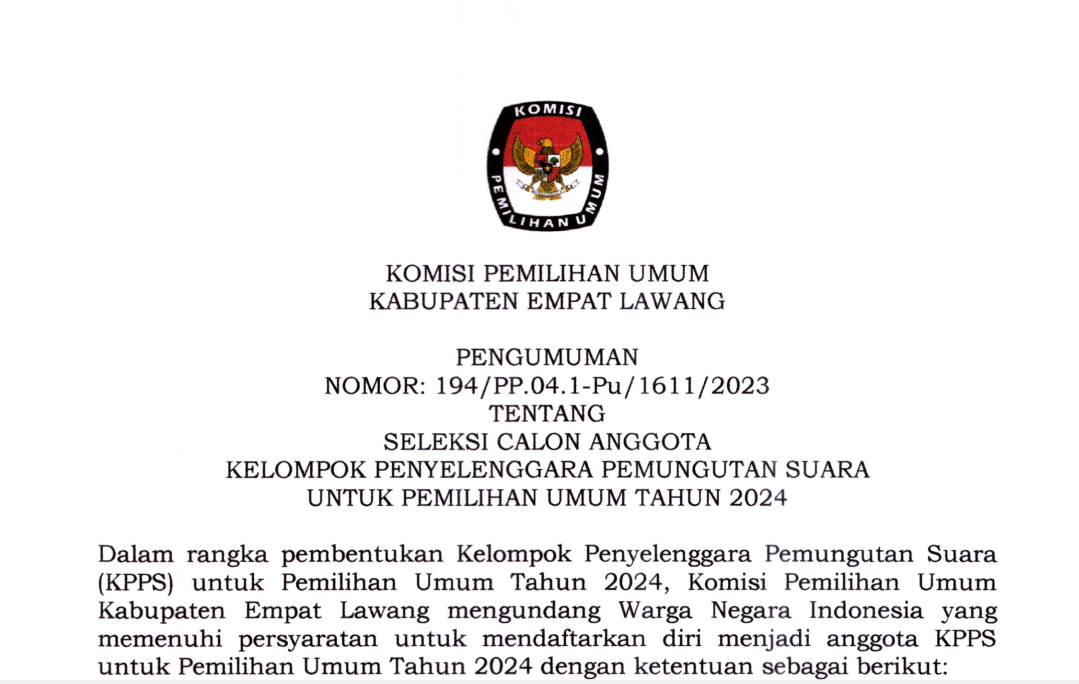 KOMISI

PEMILIHAN UMUM

KOMISI PEMILIHAN UMUM
KABUPATEN EMPAT LAWANG

PENGUMUMAN
NOMOR: 194/PP.04.1-Pu/1611/2023
TENTANG
SELEKSI CALON ANGGOTA
KELOMPOK PENYELENGGARA PEMUNGUTAN SUARA
UNTUK PEMILIHAN UMUM TAHUN 2024

Dalam rangka pembentukan Kelompok Penyelenggara Pemungutan Suara (KPPS) untuk Pemilihan Umum Tahun 2024, Komisi Pemilihan Umum Kabupaten Empat Lawang mengundang Warga Negara Indonesia yang memenuhi persyaratan untuk mendaftarkan diri menjadi anggota KPPS untuk Pemilihan Umum Tahun 2024 dengan ketentuan sebagai berikut: